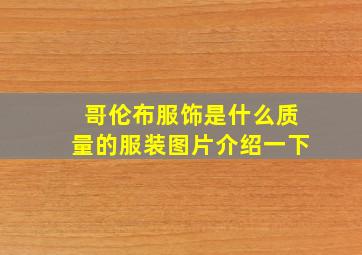 哥伦布服饰是什么质量的服装图片介绍一下